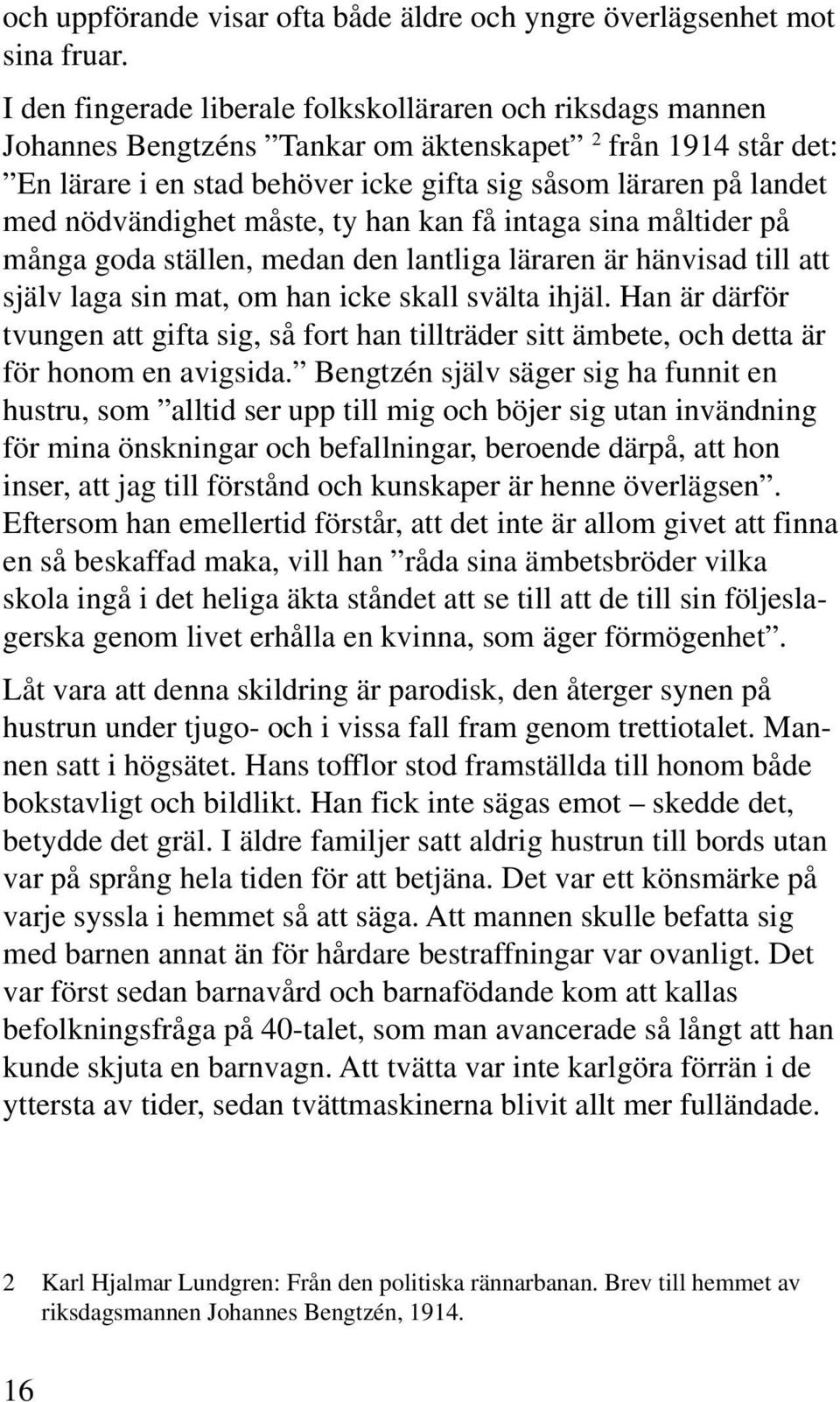 och uppförande visar ofta både äldre och yngre överlägsenhet mot sina fruar.

I den fingerade liberale folkskolläraren och riksdags mannen Johannes Bengtzéns ”Tankar om äktenskapet” $^2$ från 1914 står det: ”En lärare i en stad behöver icke gifta sig såsom läraren på landet med nödvändighet måste, ty han kan få intaga sina måltider på många goda ställen, medan den lantliga läraren är hänvisad till att själv laga sin mat, om han icke skall svälta ihjäl. Han är därför tvungen att gifta sig, så fort han tillträder sitt ämbete, och detta är för honom en avigsida.” Bengtzén själv säger sig ha funnit en hustru, som ”alltid ser upp till mig och böjer sig utan invändning för mina önskningar och befallningar, beroende därpå, att hon inser, att jag till förstånd och kunskaper är henne överlägsen”. Eftersom han emellertid förstår, att det inte är allom givet att finna en så beskaffad maka, vill han ”råda sina ämbetsbröder vilka skola ingå i det heliga äkta ståndet att se till att de till sin följeslagerska genom livet erhålla en kvinna, som äger förmögenhet”.

Låt vara att denna skildring är parodisk, den återger synen på hustrun under tjugo- och i vissa fall fram genom trettiotalet. Mannen satt i högsätet. Hans tofflor stod framställda till honom både bokstavligt och bildlikt. Han fick inte sägas emot – skedde det, betydde det gräl. I äldre familjer satt aldrig hustrun till bords utan var på språng hela tiden för att betjäna. Det var ett könsmärke på varje syssla i hemmet så att säga. Att mannen skulle befatta sig med barnen annat än för hårdare bestraffningar var ovanligt. Det var först sedan barnavård och barnafödande kom att kallas befolkningsfråga på 40-talet, som man avancerade så långt att han kunde skjuta en barnvagn. Att tvätta var inte karlgöra förrän i de yttersta av tider, sedan tvättmaskinerna blivit allt mer fulländade.

2 Karl Hjalmar Lundgren: Från den politiska rännarbanan. Brev till hemmet av riksdagsmannen Johannes Bengtzén, 1914.

16